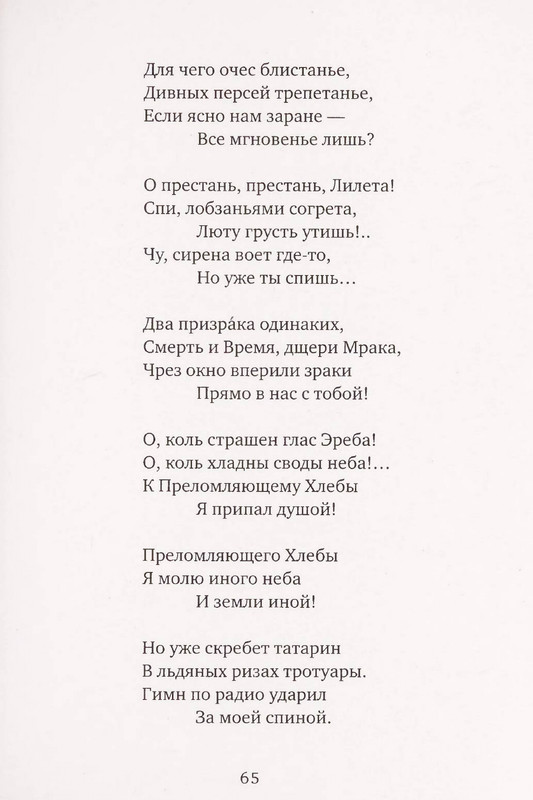 Для чего очес блистанье,
Дивных персей трепетанье,
Если ясно нам заране —
Все мгновенье лишь?

О престань, престань, Лилета!
Спи, лобзаньями согрета,
Люту грусть утишь!..
Чу, сирена воет где-то,
Но уже ты спишь…

Два призра́ка одинаких,
Смерть и Время, дщери Мрака,
Чрез окно вперили зраки
Прямо в нас с тобой!

О, коль страшен глас Эреба!
О, коль хладны своды неба!…
К Преломляющему Хлебы
Я припал душой!

Преломляющего Хлебы
Я молю иного неба
И земли иной!

Но уже скребет татарин
В льдяных ризах тротуары.
Гимн по радио ударил
За моей спиной.

65